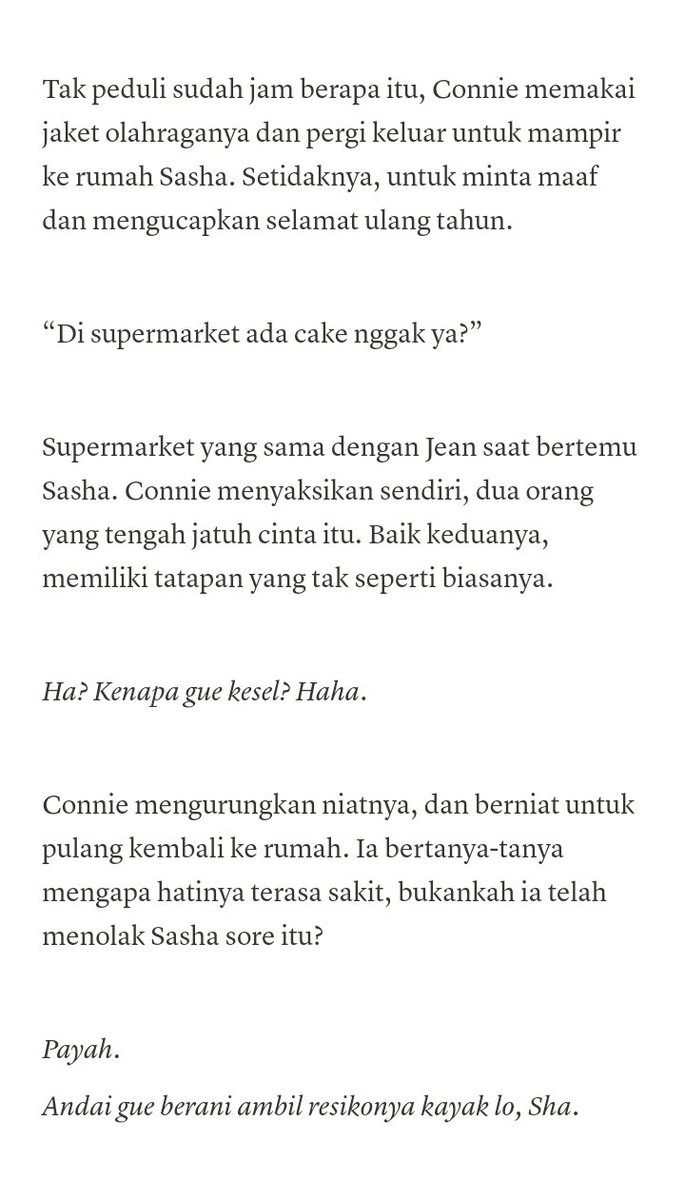 Tak peduli sudah jam berapa itu, Connie memakai jaket olahraganya dan pergi keluar untuk mampir ke rumah Sasha. Setidaknya, untuk minta maaf dan mengucapkan selamat ulang tahun.

“Di supermarket ada cake nggak ya?”

Supermarket yang sama dengan Jean saat bertemu Sasha. Connie menyaksikan sendiri, dua orang yang tengah jatuh cinta itu. Baik keduanya, memiliki tatapan yang tak seperti biasanya.

Ha? Kenapa gue kesel? Haha.

Connie mengurungkan niatnya, dan berniat untuk pulang kembali ke rumah. Ia bertanya-tanya mengapa hatinya terasa sakit, bukankah ia telah menolak Sasha sore itu?

Payah.

Andai gue berani ambil resikonya kayak lo, Sha.